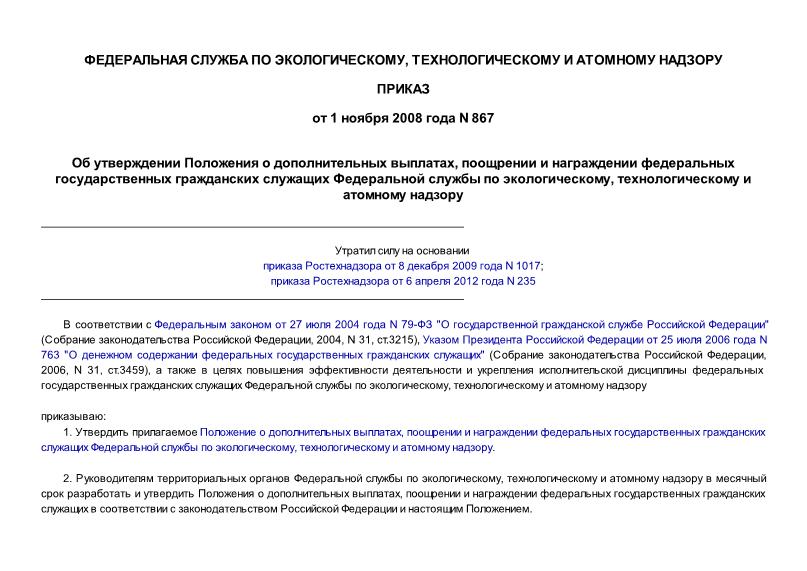 ФЕДЕРАЛЬНАЯ СЛУЖБА ПО ЭКОЛОГИЧЕСКОМУ, ТЕХНОЛОГИЧЕСКОМУ И АТОМНОМУ НАДЗОРУ

ПРИКАЗ

от 1 ноября 2008 года N 867

Об утверждении Положения о дополнительных выплатах, поощрении и награждении федеральных государственных гражданских служащих Федеральной службы по экологическому, технологическому и атомному надзору

Утратил силу на основании
приказа Ростехнадзора от 8 декабря 2009 года N 1017;
приказа Ростехнадзора от 6 апреля 2012 года N 235

В соответствии с Федеральным законом от 27 июля 2004 года N 79-ФЗ "О государственной гражданской службе Российской Федерации" (Собрание законодательства Российской Федерации, 2004, N 31, ст.3215), Указом Президента Российской Федерации от 25 июля 2006 года N 763 "О денежном содержании федеральных государственных гражданских служащих" (Собрание законодательства Российской Федерации, 2006, N 31, ст.3459), а также в целях повышения эффективности деятельности и укрепления исполнительской дисциплины федеральных государственных гражданских служащих Федеральной службы по экологическому, технологическому и атомному надзору

приказываю:

1. Утвердить прилагаемое Положение о дополнительных выплатах, поощрении и награждении федеральных государственных гражданских служащих Федеральной службы по экологическому, технологическому и атомному надзору.

2. Руководителям территориальных органов Федеральной службы по экологическому, технологическому и атомному надзору в месячный срок разработать и утвердить Положения о дополнительных выплатах, поощрении и награждении федеральных государственных гражданских служащих в соответствии с законодательством Российской Федерации и настоящим Положением.